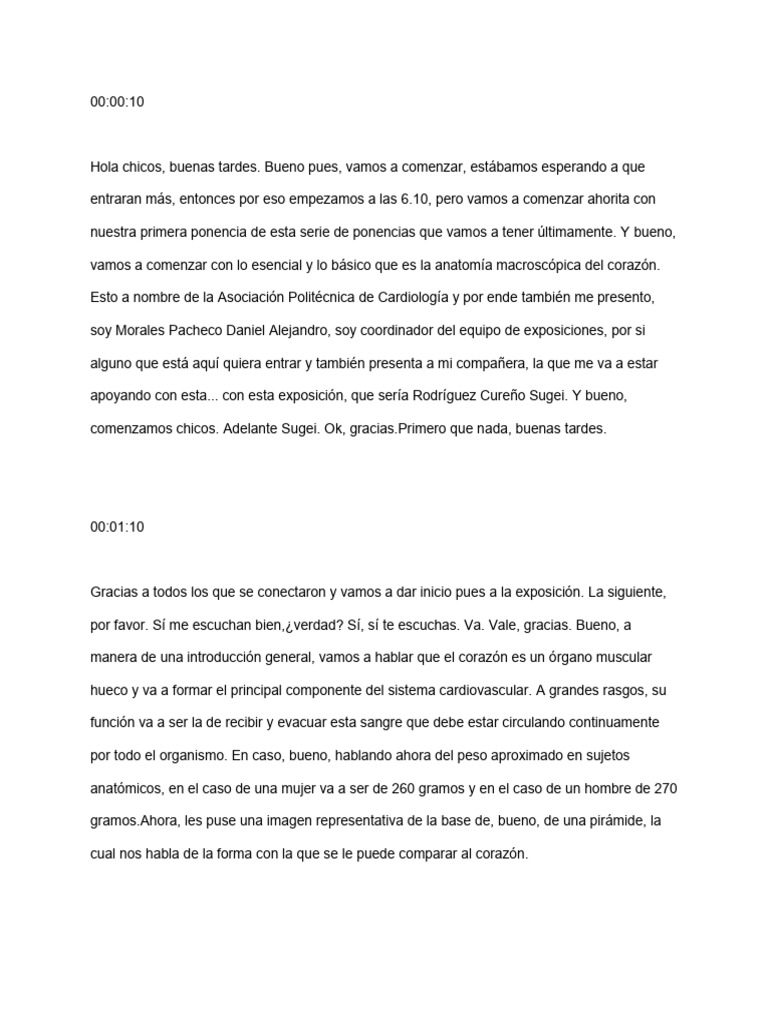 00:00:10

Hola chicos, buenas tardes. Bueno pues, vamos a comenzar, estábamos esperando a que entraran más, entonces por eso empezamos a las 6.10, pero vamos a comenzar ahorita con nuestra primera ponencia de esta serie de ponencias que vamos a tener últimamente. Y bueno, vamos a comenzar con lo esencial y lo básico que es la anatomía macroscópica del corazón. Esto a nombre de la Asociación Politécnica de Cardiología y por ende también me presento, soy Morales Pacheco Daniel Alejandro, soy coordinador del equipo de exposiciones, por si alguno que está aquí quiera entrar y también presenta a mi compañera, la que me va a estar apoyando con esta... con esta exposición, que sería Rodríguez Cureño Sugei. Y bueno, comenzamos chicos. Adelante Sugei. Ok, gracias.Primero que nada, buenas tardes.

00:01:10

Gracias a todos los que se conectaron y vamos a dar inicio pues a la exposición. La siguiente, por favor. Sí me escuchan bien,¿verdad? Sí, sí te escuchas. Va. Vale, gracias. Bueno, a manera de una introducción general, vamos a hablar que el corazón es un órgano muscular hueco y va a formar el principal componente del sistema cardiovascular. A grandes rasgos, su función va a ser la de recibir y evacuar esta sangre que debe estar circulando continuamente por todo el organismo. En caso, bueno, hablando ahora del peso aproximado en sujetos anatómicos, en el caso de una mujer va a ser de 260 gramos y en el caso de un hombre de 270 gramos.Ahora, les puse una imagen representativa de la base de, bueno, de una pirámide, la cual nos habla de la forma con la que se le puede comparar al corazón.